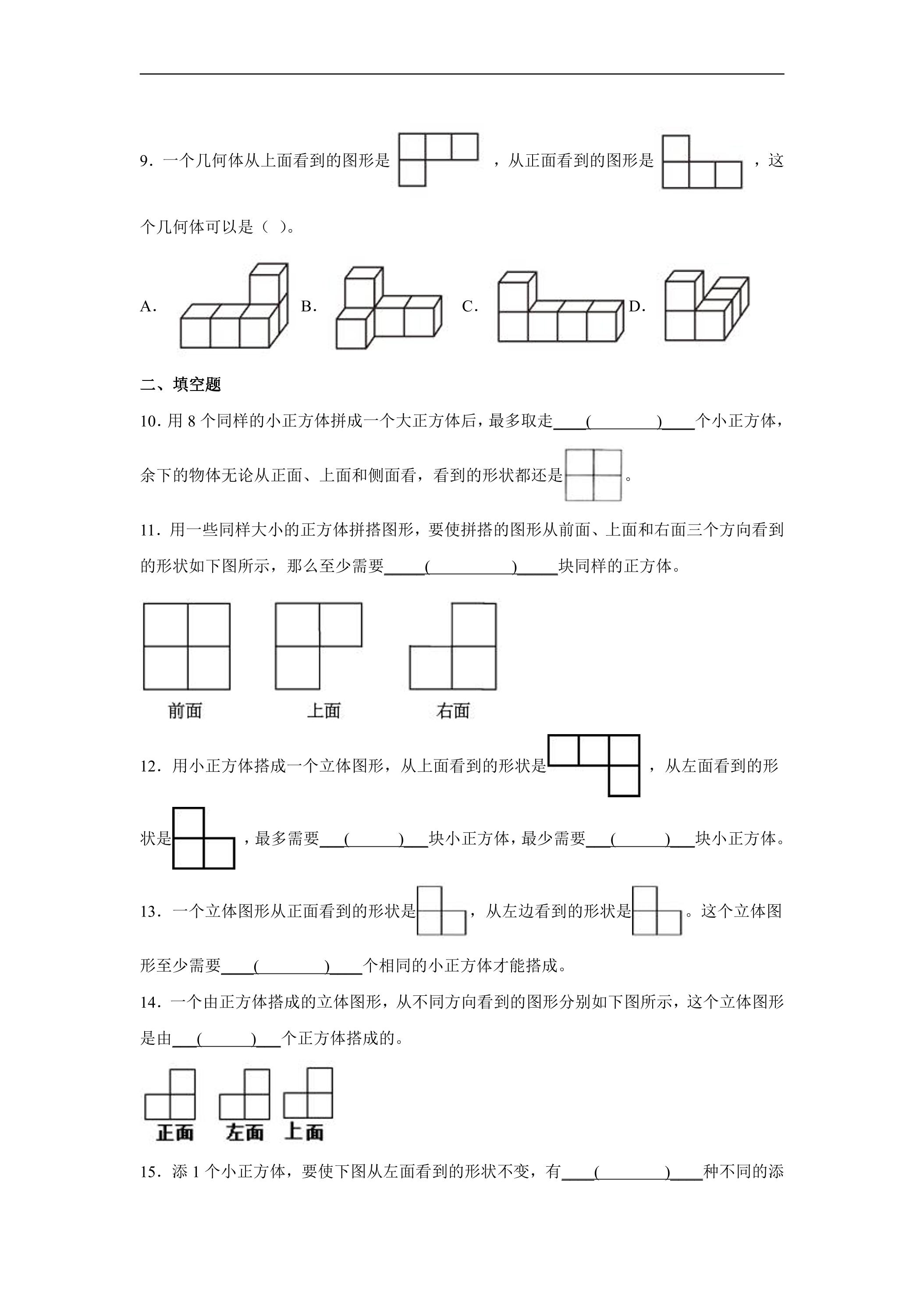 9．一个几何体从上面看到的图形是，从正面看到的图形是，这个几何体可以是（ ）。

A. B. C. D.

二、填空题

10．用8个同样的小正方体拼成一个大正方体后，最多取走____(____)____个小正方体，余下的物体无论从正面、上面和侧面看，看到的形状都还是。

11．用一些同样大小的正方体拼搭图形，要使拼搭的图形从前面、上面和右面三个方向看到的形状如下图所示，那么至少需要____(____)____块同样的正方体。

前面 上面 右面

12．用小正方体搭成一个立体图形，从上面看到的形状是，从左面看到的形状是，最多需要____(____)____块小正方体，最少需要____(____)____块小正方体。

13．一个立体图形从正面看到的形状是，从左边看到的形状是。这个立体图形至少需要____(____)____个相同的小正方体才能搭成。

14．一个由正方体搭成的立体图形，从不同方向看到的图形分别如下图所示，这个立体图形是由____(____)____个正方体搭成的。

正面 左面 上面

15．添1个小正方体，要使下图从左面看到的形状不变，有____(____)____种不同的添